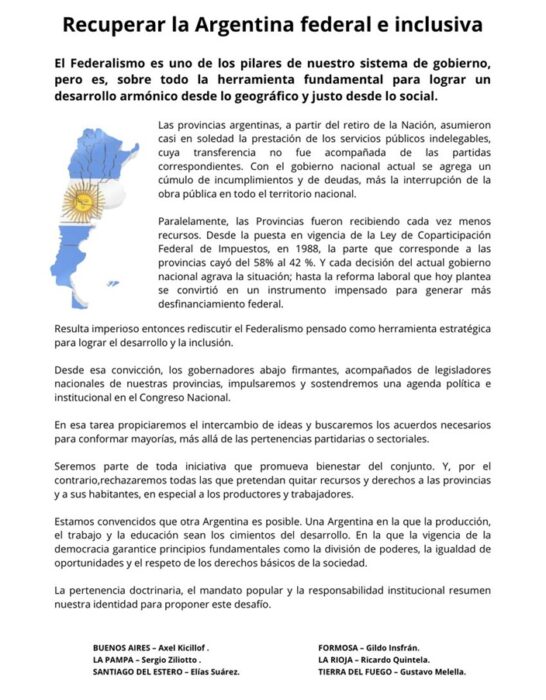 Recuperar la Argentina federal e inclusiva

El Federalismo es uno de los pilares de nuestro sistema de gobierno, pero es, sobre todo la herramienta fundamental para lograr un desarrollo armónico desde lo geográfico y justo desde lo social.

Las provincias argentinas, a partir del retiro de la Nación, asumieron casi en soledad la prestación de los servicios públicos indelegables, cuya transferencia no fue acompañada de las partidas correspondientes. Con el gobierno nacional actual se agrega un cúmulo de incumplimientos y de deudas, más la interrupción de la obra pública en todo el territorio nacional.

Paralelamente, las Provincias fueron recibiendo cada vez menos recursos. Desde la puesta en vigencia de la Ley de Coparticipación Federal de Impuestos, en 1988, la parte que corresponde a las provincias cayó del 58% al 42 %. Y cada decisión del actual gobierno nacional agrava la situación; hasta la reforma laboral que hoy plantea se convirtió en un instrumento impensado para generar más desfinanciamiento federal.

Resulta imperioso entonces rediscutir el Federalismo pensado como herramienta estratégica para lograr el desarrollo y la inclusión.

Desde esa convicción, los gobernadores abajo firmantes, acompañados de legisladores nacionales de nuestras provincias, impulsaremos y sostendremos una agenda política e institucional en el Congreso Nacional.

En esa tarea propiciaremos el intercambio de ideas y buscaremos los acuerdos necesarios para conformar mayorías, más allá de las pertenencias partidarias o sectoriales.

Seremos parte de toda iniciativa que promueva bienestar del conjunto. Y, por el contrario,rechazaremos todas las que pretendan quitar recursos y derechos a las provincias y a sus habitantes, en especial a los productores y trabajadores.

Estamos convencidos que otra Argentina es posible. Una Argentina en la que la producción, el trabajo y la educación sean los cimientos del desarrollo. En la que la vigencia de la democracia garantice principios fundamentales como la división de poderes, la igualdad de oportunidades y el respeto de los derechos básicos de la sociedad.

La pertenencia doctrinaria, el mandato popular y la responsabilidad institucional resumen nuestra identidad para proponer este desafío.

BUENOS AIRES – Axel Kicillof .
LA PAMPA – Sergio Ziliotto .
SANTIAGO DEL ESTERO – Elías Suárez.

FORMOSA – Gildo Insfrán.
LA RIOJA – Ricardo Quintela.
TIERRA DEL FUEGO – Gustavo Melella.